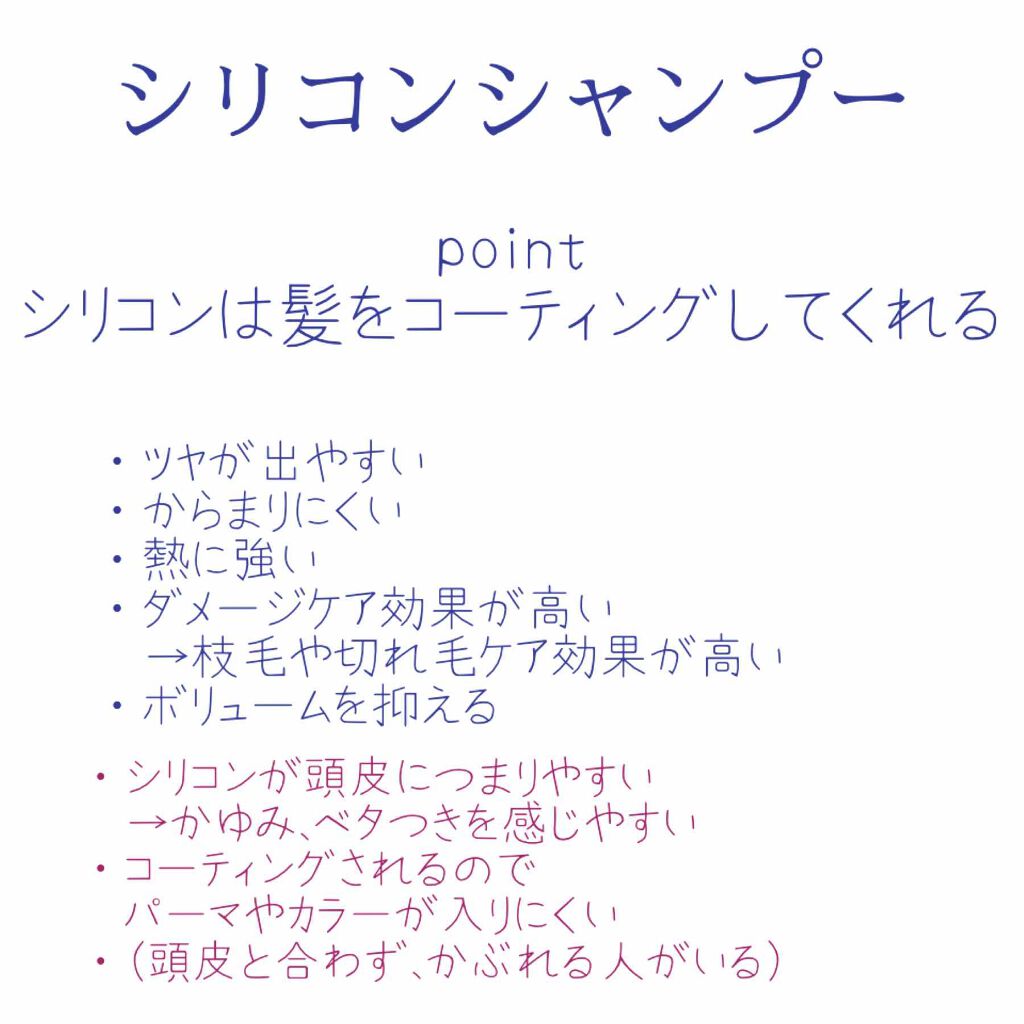 シリコンシャンプー

point
シリコンは髪をコーティングしてくれる

・ツヤが出やすい
・からまりにくい
・熱に強い
・ダメージケア効果が高い
→枝毛や切れ毛ケア効果が高い
・ボリュームを抑える

・シリコンが頭皮につまりやすい
→かゆみ、ベタつきを感じやすい
・コーティングされるので
パーマやカラーが入りにくい
・(頭皮と合わず、かぶれる人がいる)